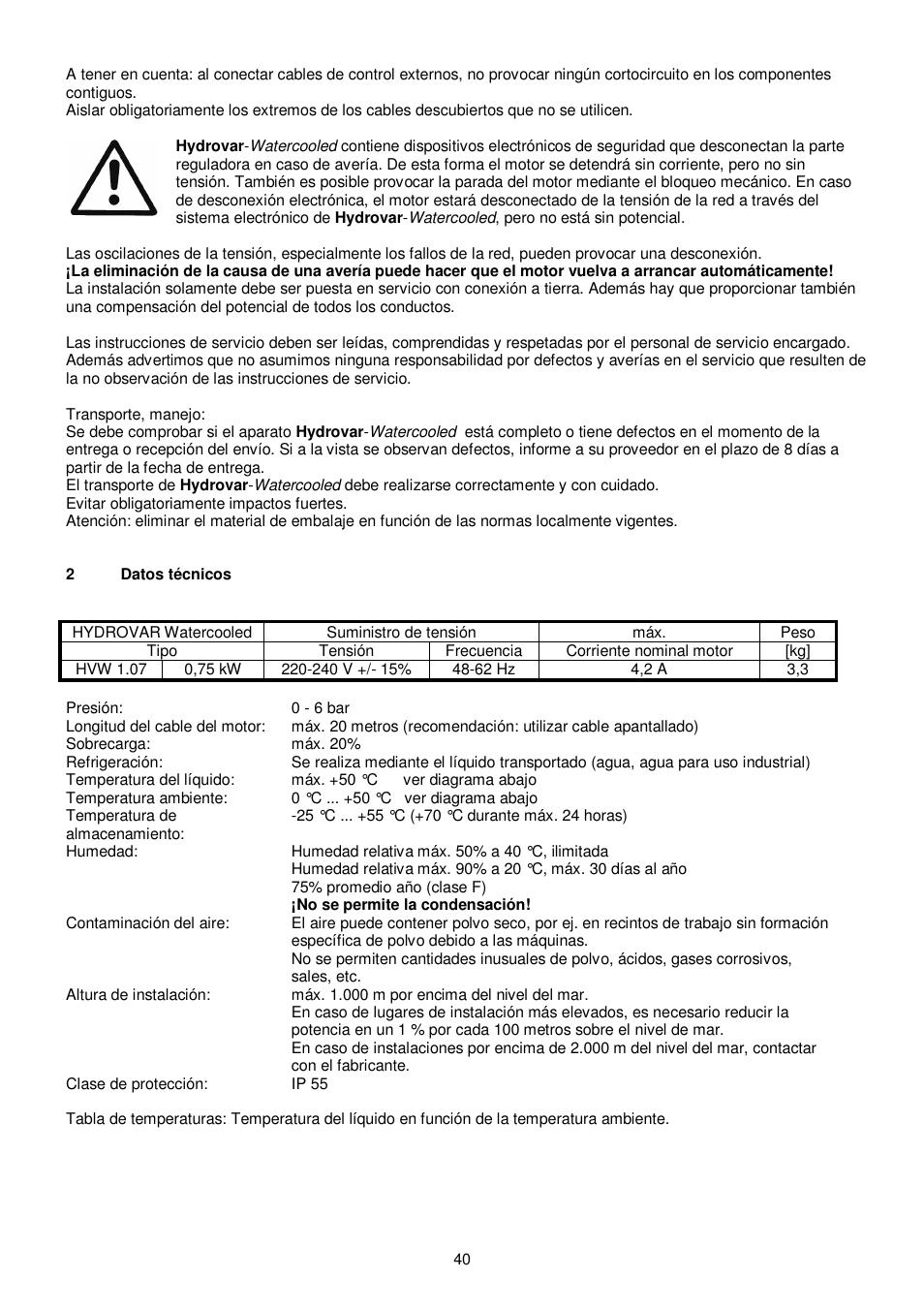 A tener en cuenta: al conectar cables de control externos, no provocar ningún cortocircuito en los componentes contiguos.
Aislar obligatoriamente los extremos de los cables descubiertos que no se utilicen.

Hydrovar-Watercooled contiene dispositivos electrónicos de seguridad que desconectan la parte reguladora en caso de avería. De esta forma el motor se detendrá sin corriente, pero no sin tensión. También es posible provocar la parada del motor mediante el bloqueo mecánico. En caso de desconexión electrónica, el motor estará desconectado de la tensión de la red a través del sistema electrónico de Hydrovar-Watercooled, pero no está sin potencial.

Las oscilaciones de la tensión, especialmente los fallos de la red, pueden provocar una desconexión.
¡La eliminación de la causa de una avería puede hacer que el motor vuelva a arrancar automáticamente!
La instalación solamente debe ser puesta en servicio con conexión a tierra. Además hay que proporcionar también una compensación del potencial de todos los conductos.

Las instrucciones de servicio deben ser leídas, comprendidas y respetadas por el personal de servicio encargado. Además advertimos que no asumimos ninguna responsabilidad por defectos y averías en el servicio que resulten de la no observación de las instrucciones de servicio.

Transporte, manejo:
Se debe comprobar si el aparato Hydrovar-Watercooled está completo o tiene defectos en el momento de la entrega o recepción del envío. Si a la vista se observan defectos, informe a su proveedor en el plazo de 8 días a partir de la fecha de entrega.
El transporte de Hydrovar-Watercooled debe realizarse correctamente y con cuidado.
Evitar obligatoriamente impactos fuertes.
Atención: eliminar el material de embalaje en función de las normas localmente vigentes.

2 Datos técnicos

| HYDROVAR Watercooled | | Suministro de tensión | | máx. | Peso |
|---|---|---|---|---|---|
| Tipo | | Tensión | Frecuencia | Corriente nominal motor | [kg] |
| HVW 1.07 | 0,75 kW | 220-240 V +/- 15% | 48-62 Hz | 4,2 A | 3,3 |

Presión: 0 - 6 bar
Longitud del cable del motor: máx. 20 metros (recomendación: utilizar cable apantallado)
Sobrecarga: máx. 20%
Refrigeración: Se realiza mediante el líquido transportado (agua, agua para uso industrial)
Temperatura del líquido: máx. +50 °C ver diagrama abajo
Temperatura ambiente: 0 °C ... +50 °C ver diagrama abajo
Temperatura de almacenamiento: -25 °C ... +55 °C (+70 °C durante máx. 24 horas)
Humedad: Humedad relativa máx. 50% a 40 °C, ilimitada
Humedad relativa máx. 90% a 20 °C, máx. 30 días al año
75% promedio año (clase F)
¡No se permite la condensación!
Contaminación del aire: El aire puede contener polvo seco, por ej. en recintos de trabajo sin formación específica de polvo debido a las máquinas.
No se permiten cantidades inusuales de polvo, ácidos, gases corrosivos, sales, etc.
Altura de instalación: máx. 1.000 m por encima del nivel del mar.
En caso de lugares de instalación más elevados, es necesario reducir la potencia en un 1 % por cada 100 metros sobre el nivel de mar.
En caso de instalaciones por encima de 2.000 m del nivel del mar, contactar con el fabricante.
Clase de protección: IP 55

Tabla de temperaturas: Temperatura del líquido en función de la temperatura ambiente.

40